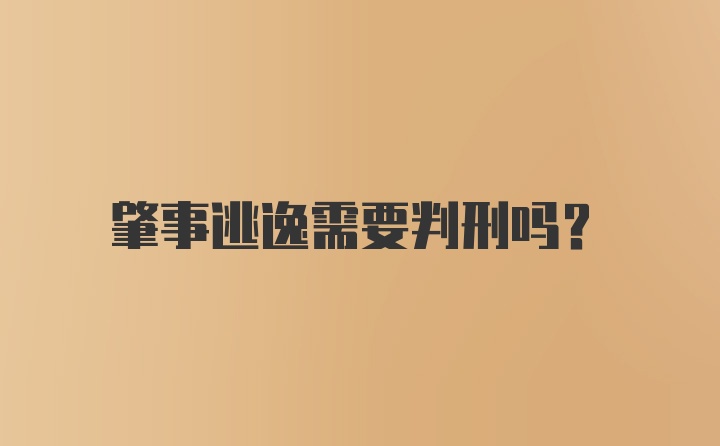 肇事逃逸需要判刑吗？